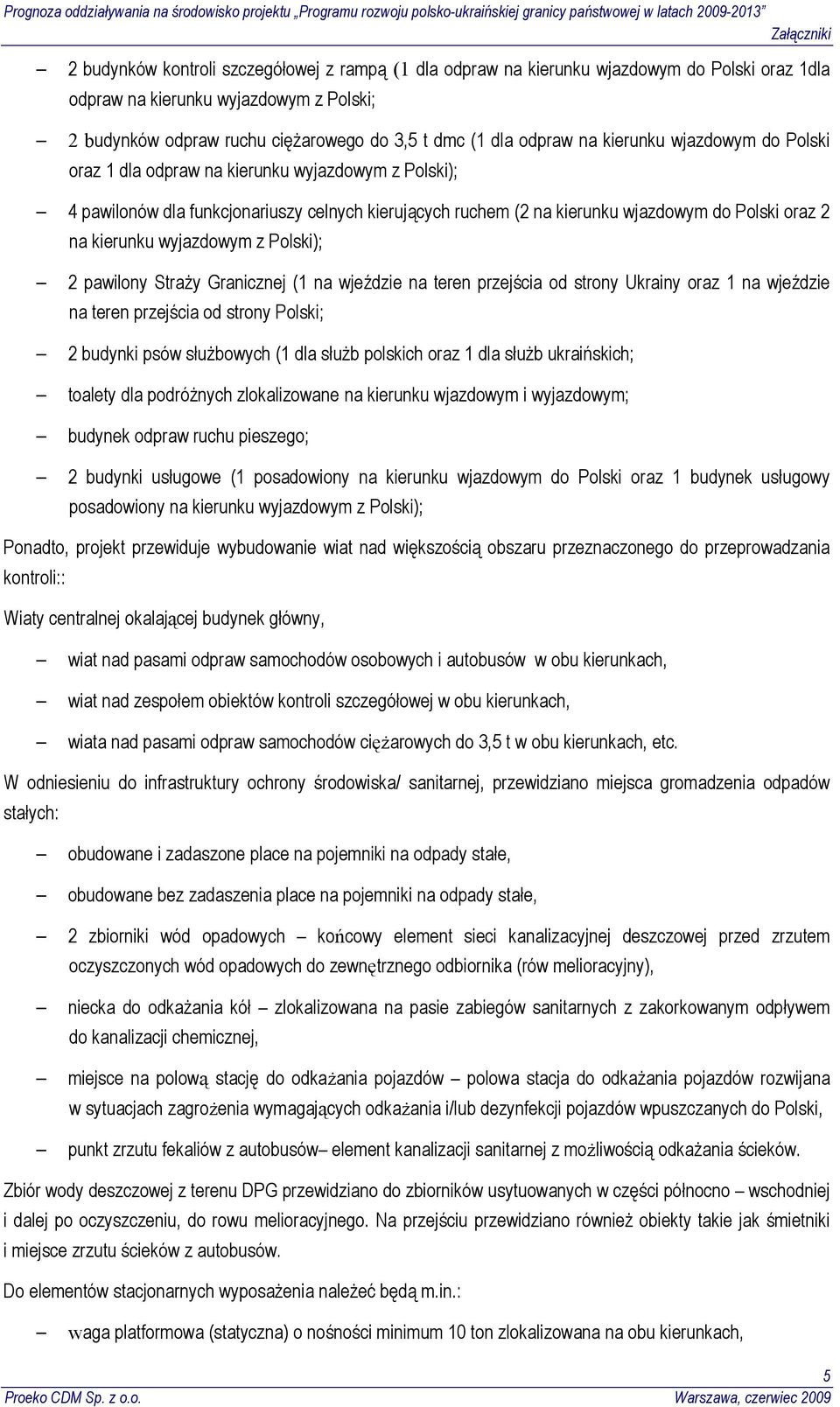 Prognoza oddziaływania na środowisko projektu „Programu rozwoju polsko-ukraińskiej granicy państwowej w latach 2009-2013”
Załączniki

– 2 budynków kontroli szczegółowej z rampą (1 dla odpraw na kierunku wjazdowym do Polski oraz 1dla odpraw na kierunku wyjazdowym z Polski;

– 2 budynków odpraw ruchu ciężarowego do 3,5 t dmc (1 dla odpraw na kierunku wjazdowym do Polski oraz 1 dla odpraw na kierunku wyjazdowym z Polski);

– 4 pawilonów dla funkcjonariuszy celnych kierujących ruchem (2 na kierunku wjazdowym do Polski oraz 2 na kierunku wyjazdowym z Polski);

– 2 pawilony Straży Granicznej (1 na wjeździe na teren przejścia od strony Ukrainy oraz 1 na wjeździe na teren przejścia od strony Polski;

– 2 budynki psów służbowych (1 dla służb polskich oraz 1 dla służb ukraińskich;

– toalety dla podróżnych zlokalizowane na kierunku wjazdowym i wyjazdowym;

– budynek odpraw ruchu pieszego;

– 2 budynki usługowe (1 posadowiony na kierunku wjazdowym do Polski oraz 1 budynek usługowy posadowiony na kierunku wyjazdowym z Polski);

Ponadto, projekt przewiduje wybudowanie wiat nad większością obszaru przeznaczonego do przeprowadzania kontroli::

Wiaty centralnej okalającej budynek główny,

– wiat nad pasami odpraw samochodów osobowych i autobusów w obu kierunkach,

– wiat nad zespołem obiektów kontroli szczegółowej w obu kierunkach,

– wiata nad pasami odpraw samochodów ciężarowych do 3,5 t w obu kierunkach, etc.

W odniesieniu do infrastruktury ochrony środowiska/ sanitarnej, przewidziano miejsca gromadzenia odpadów stałych:

– obudowane i zadaszone place na pojemniki na odpady stałe,

– obudowane bez zadaszenia place na pojemniki na odpady stałe,

– 2 zbiorniki wód opadowych – końcowy element sieci kanalizacyjnej deszczowej przed zrzutem oczyszczonych wód opadowych do zewnętrznego odbiornika (rów melioracyjny),

– niecka do odkażania kół – zlokalizowana na pasie zabiegów sanitarnych z zakorkowanym odpływem do kanalizacji chemicznej,

– miejsce na polową stację do odkażania pojazdów – polowa stacja do odkażania pojazdów rozwijana w sytuacjach zagrożenia wymagających odkażania i/lub dezynfekcji pojazdów wpuszczanych do Polski,

– punkt zrzutu fekaliów z autobusów– element kanalizacji sanitarnej z możliwością odkażania ścieków.

Zbiór wody deszczowej z terenu DPG przewidziano do zbiorników usytuowanych w części północno – wschodniej i dalej po oczyszczeniu, do rowu melioracyjnego. Na przejściu przewidziano również obiekty takie jak śmietniki i miejsce zrzutu ścieków z autobusów.

Do elementów stacjonarnych wyposażenia należeć będą m.in.:

– waga platformowa (statyczna) o nośności minimum 10 ton zlokalizowana na obu kierunkach,

5
Proeko CDM Sp. z o.o.
Warszawa, czerwiec 2009